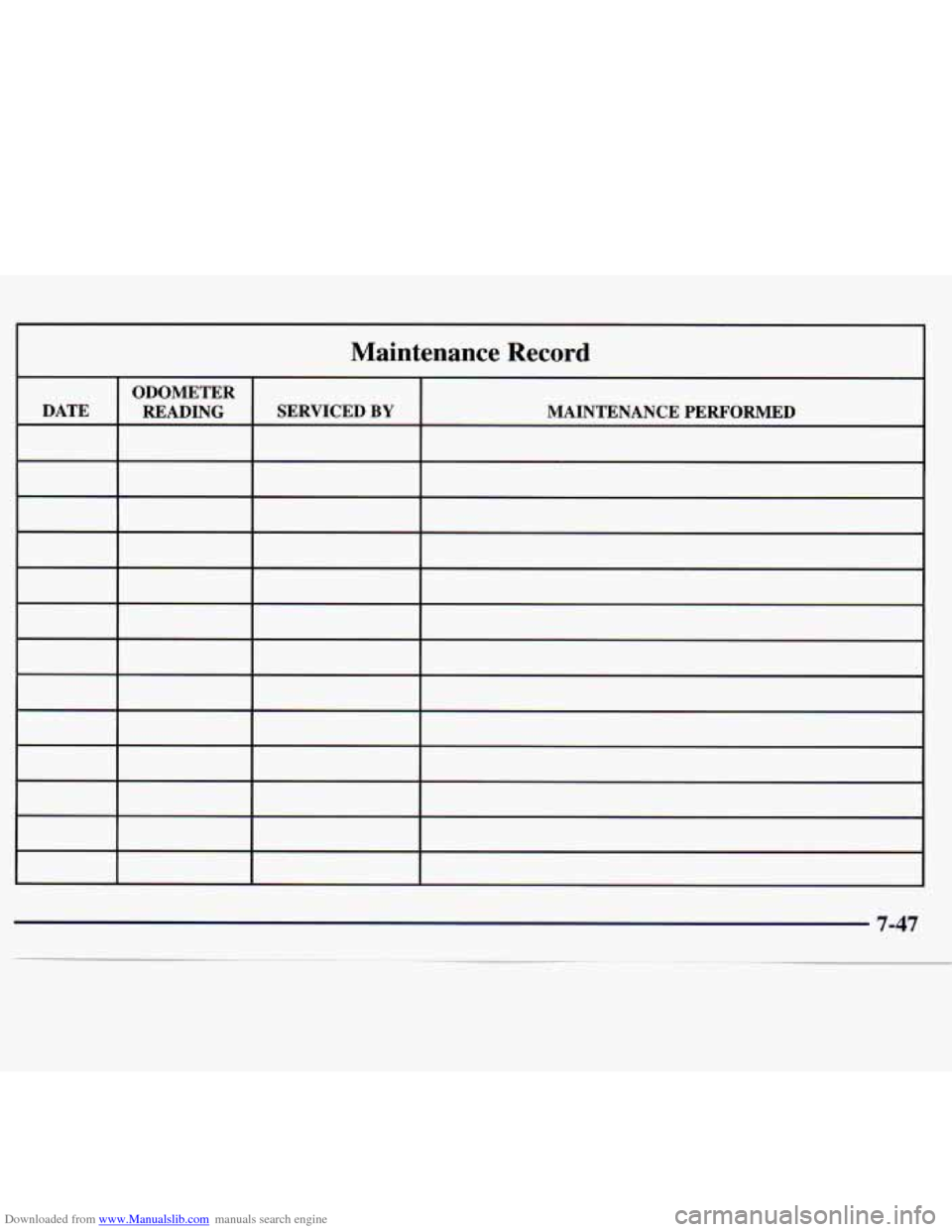 Maintenance Record

| DATE | ODOMETER READING | SERVICED BY | MAINTENANCE PERFORMED |
|---|---|---|---|
| | | | |
| | | | |
| | | | |
| | | | |
| | | | |
| | | | |
| | | | |
| | | | |
| | | | |
| | | | |
| | | | |
| | | | |
| | | | |

7-47

Downloaded from www.Manualslib.com manuals search engine

carmanualsonline.info